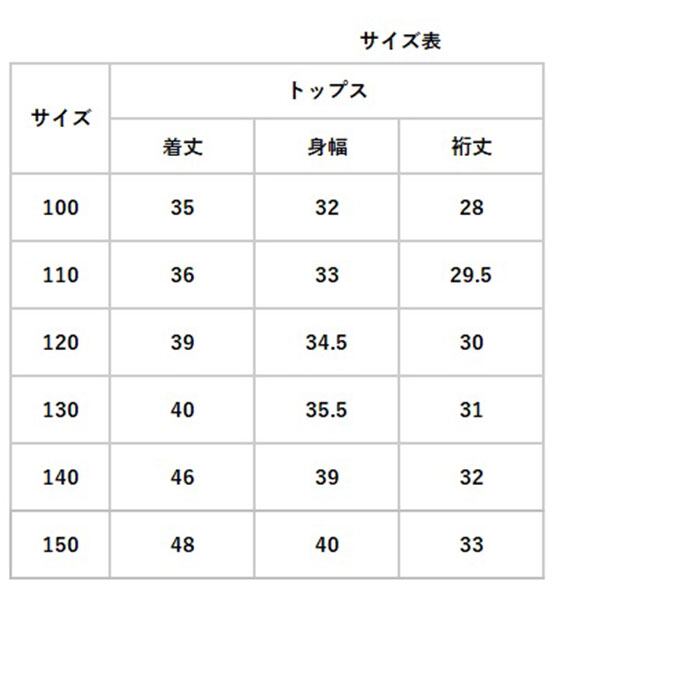 サイズ表

| サイズ | トップス | | |
|---|---|---|---|
| | 着丈 | 身幅 | 裄丈 |
| 100 | 35 | 32 | 28 |
| 110 | 36 | 33 | 29.5 |
| 120 | 39 | 34.5 | 30 |
| 130 | 40 | 35.5 | 31 |
| 140 | 46 | 39 | 32 |
| 150 | 48 | 40 | 33 |